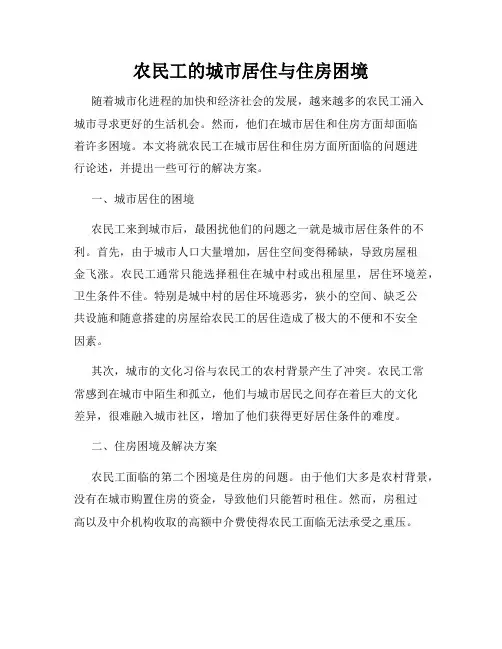 农民工的城市居住与住房困境

随着城市化进程的加快和经济社会的发展，越来越多的农民工涌入城市寻求更好的生活机会。然而，他们在城市居住和住房方面却面临着许多困境。本文将就农民工在城市居住和住房方面所面临的问题进行论述，并提出一些可行的解决方案。

一、城市居住的困境

农民工来到城市后，最困扰他们的问题之一就是城市居住条件的不利。首先，由于城市人口大量增加，居住空间变得稀缺，导致房屋租金飞涨。农民工通常只能选择租住在城中村或出租屋里，居住环境差，卫生条件不佳。特别是城中村的居住环境恶劣，狭小的空间、缺乏公共设施和随意搭建的房屋给农民工的居住造成了极大的不便和不安全因素。

其次，城市的文化习俗与农民工的农村背景产生了冲突。农民工常常感到在城市中陌生和孤立，他们与城市居民之间存在着巨大的文化差异，很难融入城市社区，增加了他们获得更好居住条件的难度。

二、住房困境及解决方案

农民工面临的第二个困境是住房的问题。由于他们大多是农村背景，没有在城市购置住房的资金，导致他们只能暂时租住。然而，房租过高以及中介机构收取的高额中介费使得农民工面临无法承受之重压。